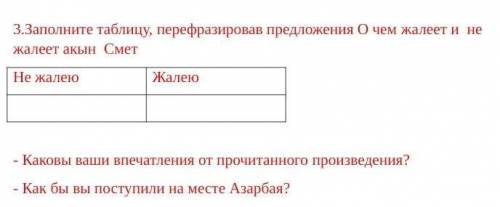 3.Заполните таблицу, перефразировав предложения О чем жалеет и не жалеет акын Смет

| Не жалею | Жалею |
|---|---|
| | |

- Каковы ваши впечатления от прочитанного произведения?

- Как бы вы поступили на месте Азарбая?